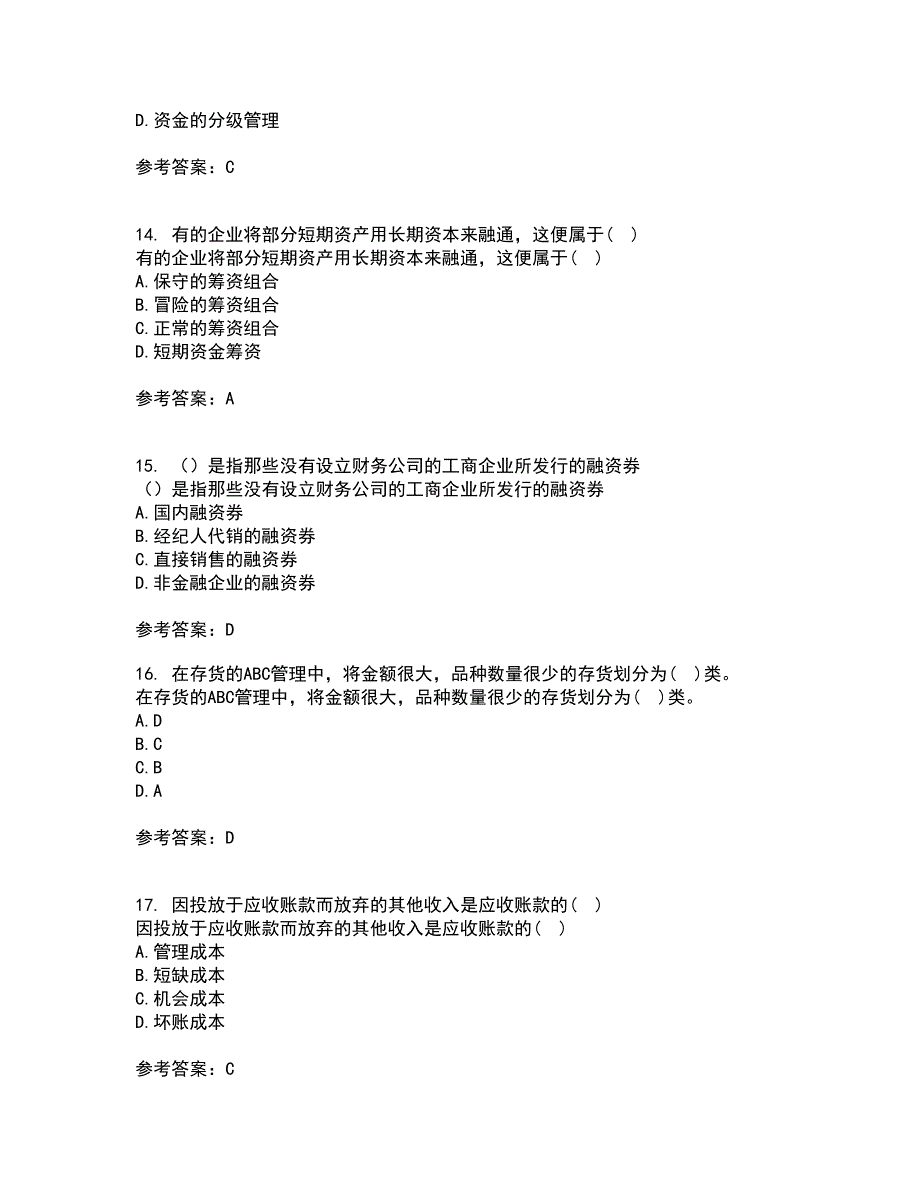 D.资金的分级管理

参考答案：C

14. 有的企业将部分短期资产用长期资本来融通，这便属于（ ）
有的企业将部分短期资产用长期资本来融通，这便属于（ ）
A.保守的筹资组合
B.冒险的筹资组合
C.正常的筹资组合
D.短期资金筹资

参考答案：A

15. （）是指那些没有设立财务公司的工商企业所发行的融资券
（）是指那些没有设立财务公司的工商企业所发行的融资券
A.国内融资券
B.经纪人代销的融资券
C.直接销售的融资券
D.非金融企业的融资券

参考答案：D

16. 在存货的ABC管理中，将金额很大，品种数量很少的存货划分为（ ）类。
在存货的ABC管理中，将金额很大，品种数量很少的存货划分为（ ）类。
A.D
B.C
C.B
D.A

参考答案：D

17. 因投放于应收账款而放弃的其他收入是应收账款的（ ）
因投放于应收账款而放弃的其他收入是应收账款的（ ）
A.管理成本
B.短缺成本
C.机会成本
D.坏账成本

参考答案：C